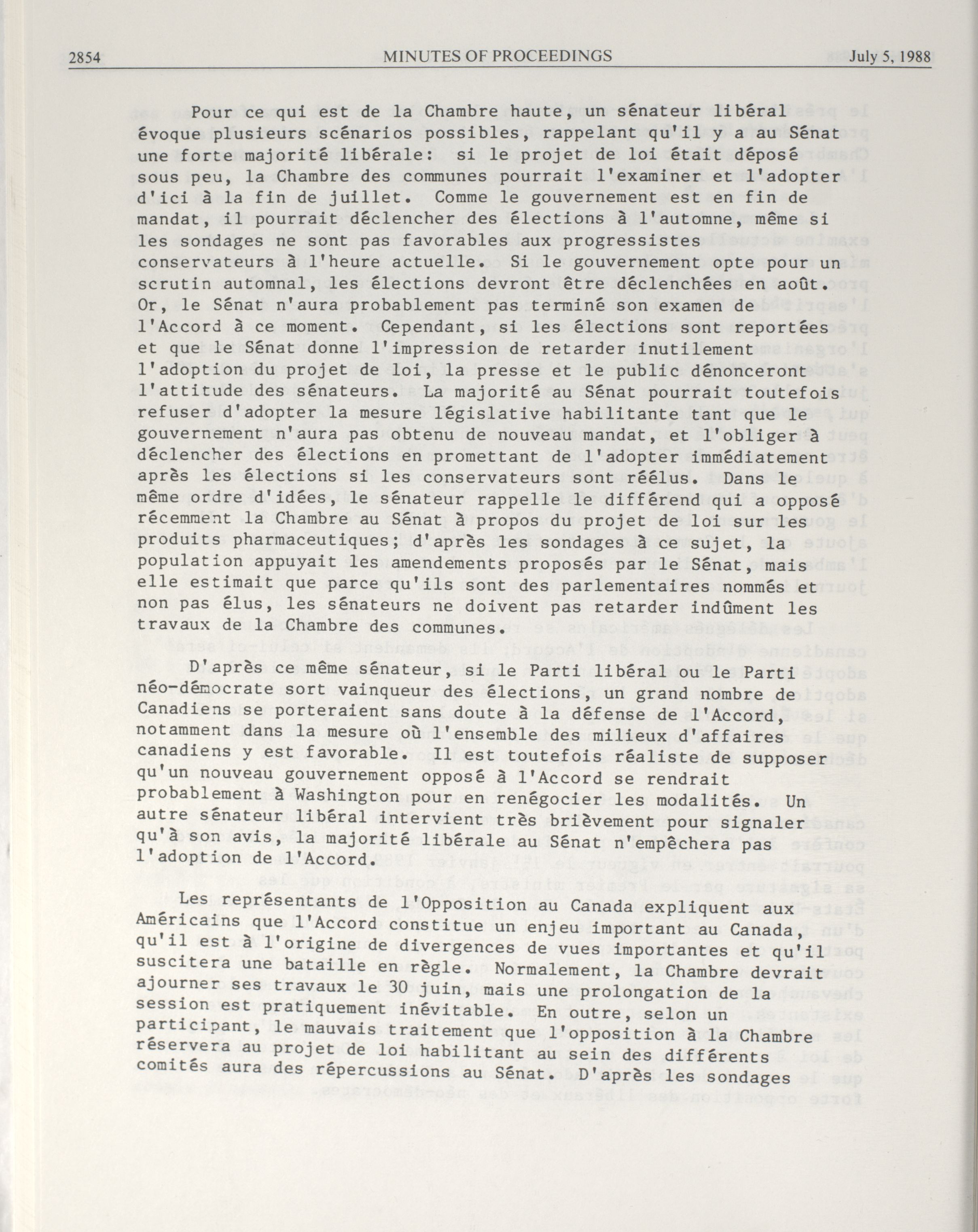 2854 MINUTES OF PROCEEDINGS July 5, 1988

Pour ce qui est de la Chambre haute, un sénateur libéral évoque plusieurs scénarios possibles, rappelant qu'il y a au Sénat une forte majorité libérale: si le projet de loi était déposé sous peu, la Chambre des communes pourrait l'examiner et l'adopter d'ici à la fin de juillet. Comme le gouvernement est en fin de mandat, il pourrait déclencher des élections à l'automne, même si les sondages ne sont pas favorables aux progressistes conservateurs à l'heure actuelle. Si le gouvernement opte pour un scrutin automnal, les élections devront être déclenchées en août. Or, le Sénat n'aura probablement pas terminé son examen de l'Accord à ce moment. Cependant, si les élections sont reportées et que le Sénat donne l'impression de retarder inutilement l'adoption du projet de loi, la presse et le public dénonceront l'attitude des sénateurs. La majorité au Sénat pourrait toutefois refuser d'adopter la mesure législative habilitante tant que le gouvernement n'aura pas obtenu de nouveau mandat, et l'obliger à déclencher des élections en promettant de l'adopter immédiatement après les élections si les conservateurs sont réélus. Dans le même ordre d'idées, le sénateur rappelle le différend qui a opposé récemment la Chambre au Sénat à propos du projet de loi sur les produits pharmaceutiques; d'après les sondages à ce sujet, la population appuyait les amendements proposés par le Sénat, mais elle estimait que parce qu'ils sont des parlementaires nommés et non pas élus, les sénateurs ne doivent pas retarder indûment les travaux de la Chambre des communes.

D'après ce même sénateur, si le Parti libéral ou le Parti néo-démocrate sort vainqueur des élections, un grand nombre de Canadiens se porteraient sans doute à la défense de l'Accord, notamment dans la mesure où l'ensemble des milieux d'affaires canadiens y est favorable. Il est toutefois réaliste de supposer qu'un nouveau gouvernement opposé à l'Accord se rendrait probablement à Washington pour en renégocier les modalités. Un autre sénateur libéral intervient très brièvement pour signaler qu'à son avis, la majorité libérale au Sénat n'empêchera pas l'adoption de l'Accord.

Les représentants de l'Opposition au Canada expliquent aux Américains que l'Accord constitue un enjeu important au Canada, qu'il est à l'origine de divergences de vues importantes et qu'il suscitera une bataille en règle. Normalement, la Chambre devrait ajourner ses travaux le 30 juin, mais une prolongation de la session est pratiquement inévitable. En outre, selon un participant, le mauvais traitement que l'opposition à la Chambre réservera au projet de loi habilitant au sein des différents comités aura des répercussions au Sénat. D'après les sondages